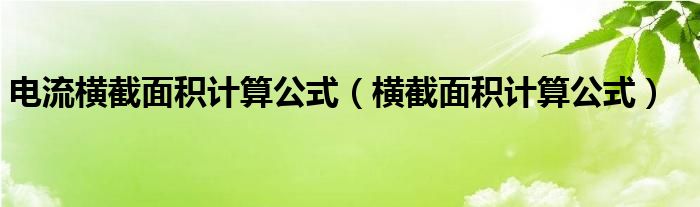 电流横截面积计算公式（横截面积计算公式）